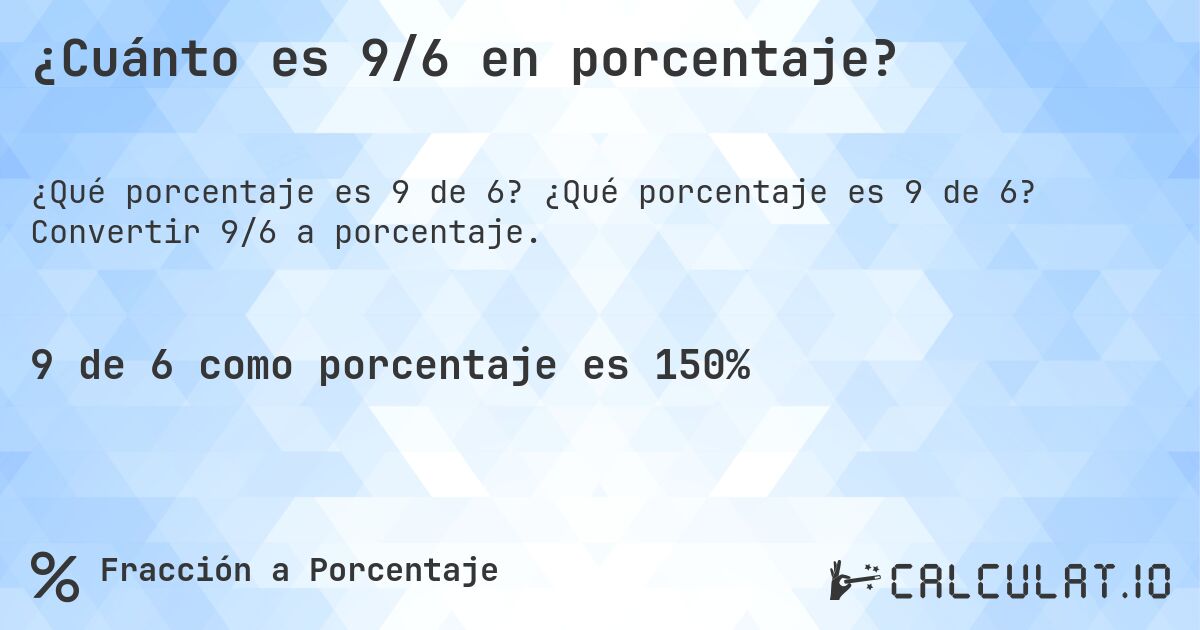 ¿Cuánto es 9/6 en porcentaje?

¿Qué porcentaje es 9 de 6? ¿Qué porcentaje es 9 de 6? Convertir 9/6 a porcentaje.

9 de 6 como porcentaje es 150%

% Fracción a Porcentaje

CALCULAT.IO